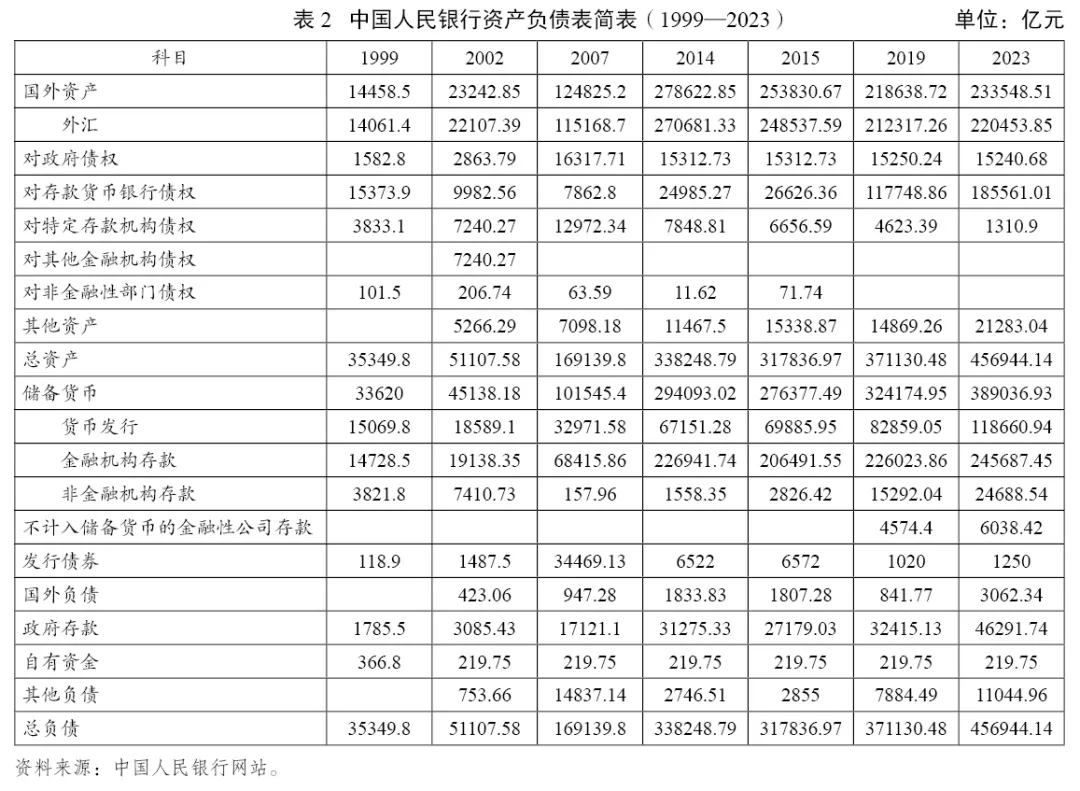 表 2 中国人民银行资产负债表简表（1999—2023） 单位：亿元

| 科目 | 1999 | 2002 | 2007 | 2014 | 2015 | 2019 | 2023 |
|---|---|---|---|---|---|---|---|
| 国外资产 | 14458.5 | 23242.85 | 124825.2 | 278622.85 | 253830.67 | 218638.72 | 233548.51 |
| 外汇 | 14061.4 | 22107.39 | 115168.7 | 270681.33 | 248537.59 | 212317.26 | 220453.85 |
| 对政府债权 | 1582.8 | 2863.79 | 16317.71 | 15312.73 | 15312.73 | 15250.24 | 15240.68 |
| 对存款货币银行债权 | 15373.9 | 9982.56 | 7862.8 | 24985.27 | 26626.36 | 117748.86 | 185561.01 |
| 对特定存款机构债权 | 3833.1 | 7240.27 | 12972.34 | 7848.81 | 6656.59 | 4623.39 | 1310.9 |
| 对其他金融机构债权 |  | 7240.27 |  |  |  |  |  |
| 对非金融性部门债权 | 101.5 | 206.74 | 63.59 | 11.62 | 71.74 |  |  |
| 其他资产 |  | 5266.29 | 7098.18 | 11467.5 | 15338.87 | 14869.26 | 21283.04 |
| 总资产 | 35349.8 | 51107.58 | 169139.8 | 338248.79 | 317836.97 | 371130.48 | 456944.14 |
| 储备货币 | 33620 | 45138.18 | 101545.4 | 294093.02 | 276377.49 | 324174.95 | 389036.93 |
| 货币发行 | 15069.8 | 18589.1 | 32971.58 | 67151.28 | 69885.95 | 82859.05 | 118660.94 |
| 金融机构存款 | 14728.5 | 19138.35 | 68415.86 | 226941.74 | 206491.55 | 226023.86 | 245687.45 |
| 非金融机构存款 | 3821.8 | 7410.73 | 157.96 | 1558.35 | 2826.42 | 15292.04 | 24688.54 |
| 不计入储备货币的金融性公司存款 |  |  |  |  |  | 4574.4 | 6038.42 |
| 发行债券 | 118.9 | 1487.5 | 34469.13 | 6522 | 6572 | 1020 | 1250 |
| 国外负债 |  | 423.06 | 947.28 | 1833.83 | 1807.28 | 841.77 | 3062.34 |
| 政府存款 | 1785.5 | 3085.43 | 17121.1 | 31275.33 | 27179.03 | 32415.13 | 46291.74 |
| 自有资金 | 366.8 | 219.75 | 219.75 | 219.75 | 219.75 | 219.75 | 219.75 |
| 其他负债 |  | 753.66 | 14837.14 | 2746.51 | 2855 | 7884.49 | 11044.96 |
| 总负债 | 35349.8 | 51107.58 | 169139.8 | 338248.79 | 317836.97 | 371130.48 | 456944.14 |

资料来源：中国人民银行网站。